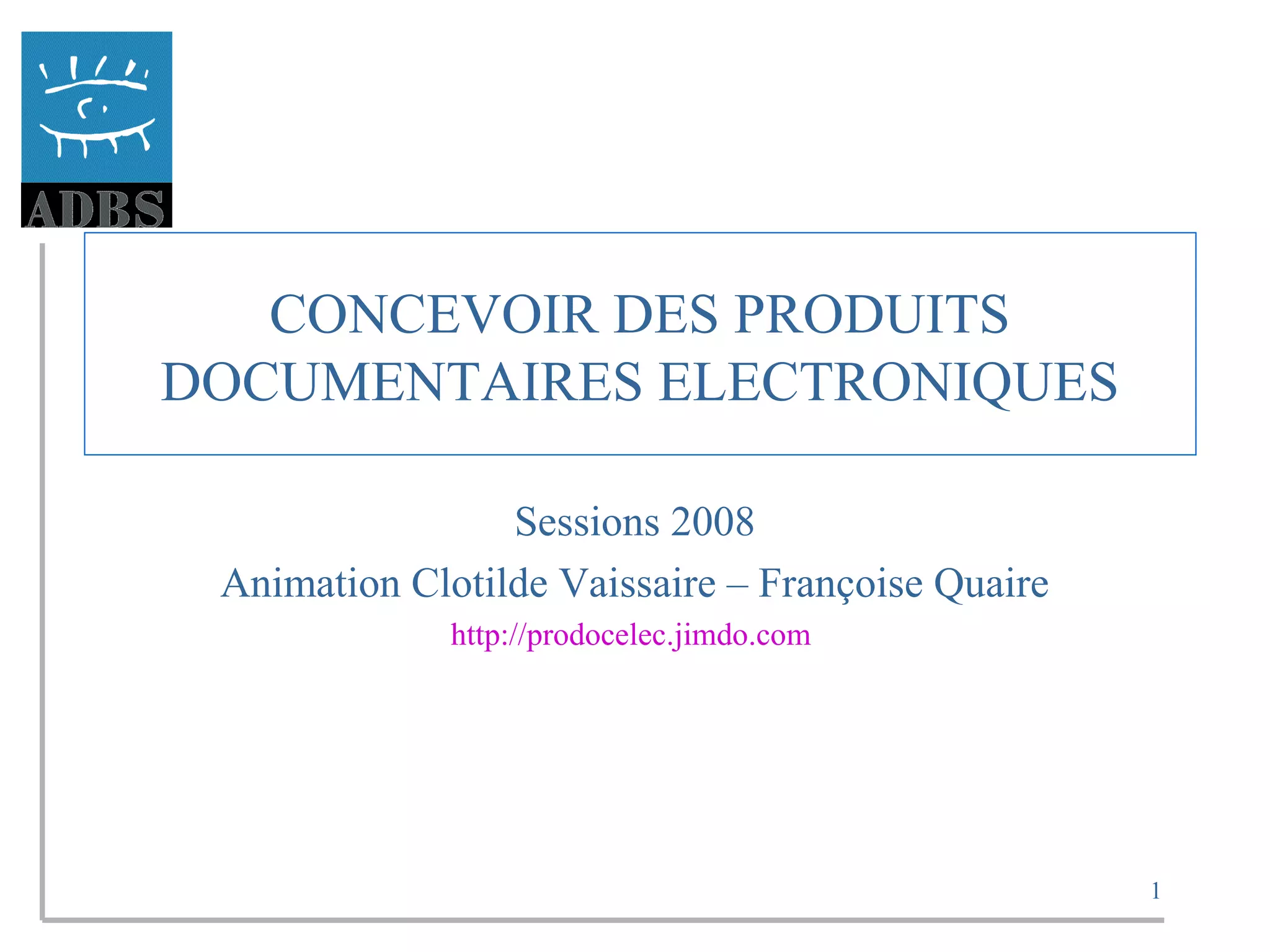 ADBS

CONCEVOIR DES PRODUITS DOCUMENTAIRES ELECTRONIQUES

Sessions 2008

Animation Clotilde Vaissaire – Françoise Quaire

http://prodocelec.jimdo.com

1